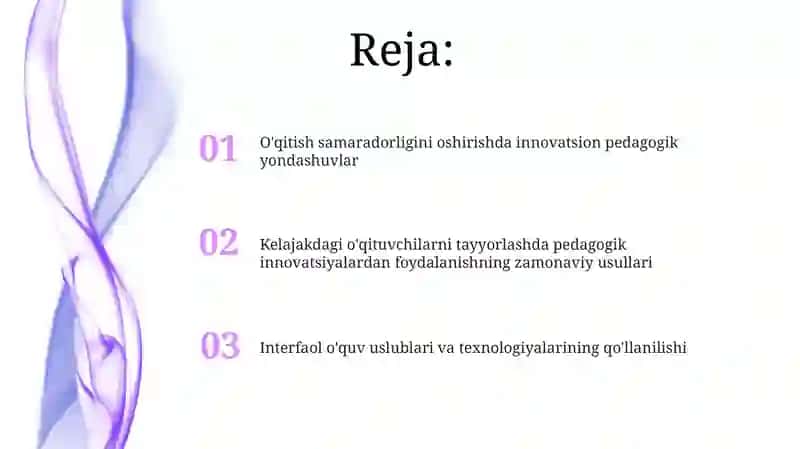 Reja:

01 O'qitish samaradorligini oshirishda innovatsion pedagogik yondashuvlar

02 Kelajakdagi o'qituvchilarni tayyorlashda pedagogik innovatsiyalardan foydalanishning zamonaviy usullari

03 Interfaol o'quv uslublari va texnologiyalarining qo'llanilishi